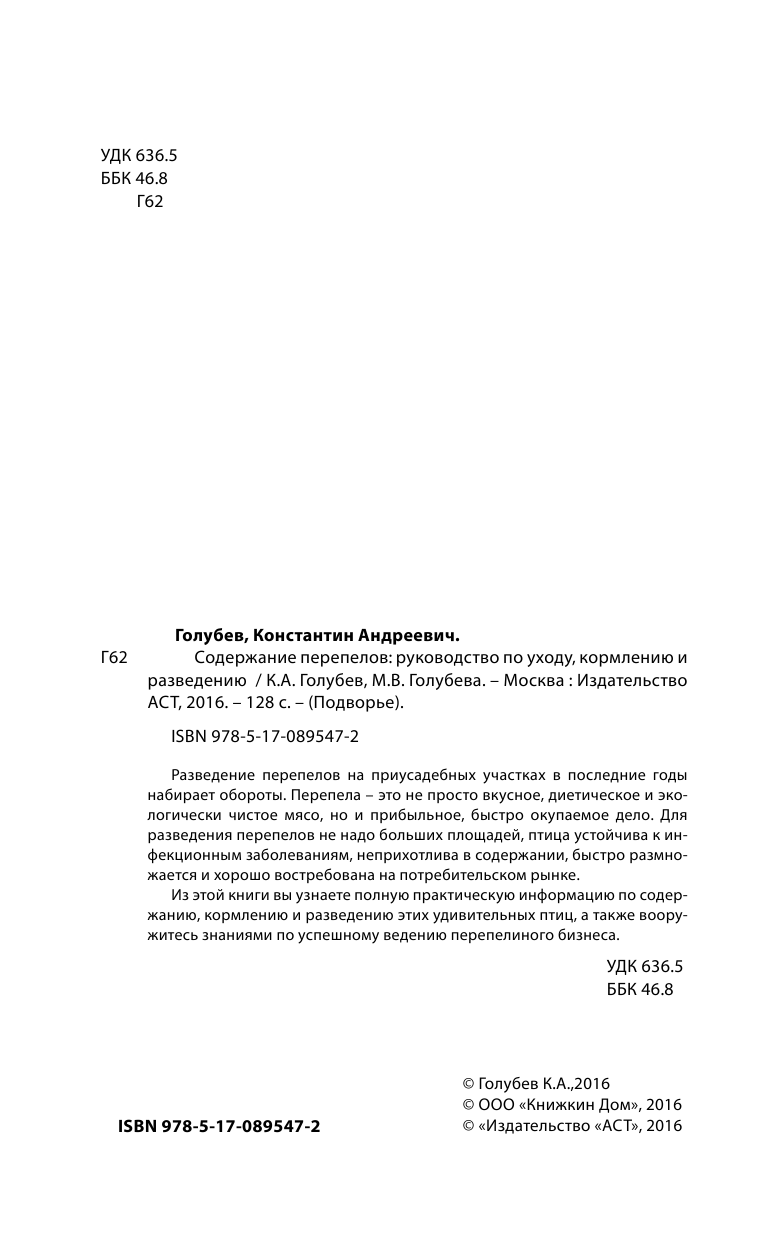 УДК 636.5
ББК 46.8
Г62

Голубев, Константин Андреевич.

Г62 Содержание перепелов: руководство по уходу, кормлению и разведению / К.А. Голубев, М.В. Голубева. – Москва : Издательство АСТ, 2016. – 128 с. – (Подворье).

ISBN 978-5-17-089547-2

Разведение перепелов на приусадебных участках в последние годы набирает обороты. Перепела – это не просто вкусное, диетическое и экологически чистое мясо, но и прибыльное, быстро окупаемое дело. Для разведения перепелов не надо больших площадей, птица устойчива к инфекционным заболеваниям, неприхотлива в содержании, быстро размножается и хорошо востребована на потребительском рынке.

Из этой книги вы узнаете полную практическую информацию по содержанию, кормлению и разведению этих удивительных птиц, а также вооружитесь знаниями по успешному ведению перепелиного бизнеса.

УДК 636.5
ББК 46.8

ISBN 978-5-17-089547-2

© Голубев К.А.,2016
© ООО «Книжкин Дом», 2016
© «Издательство «АСТ», 2016